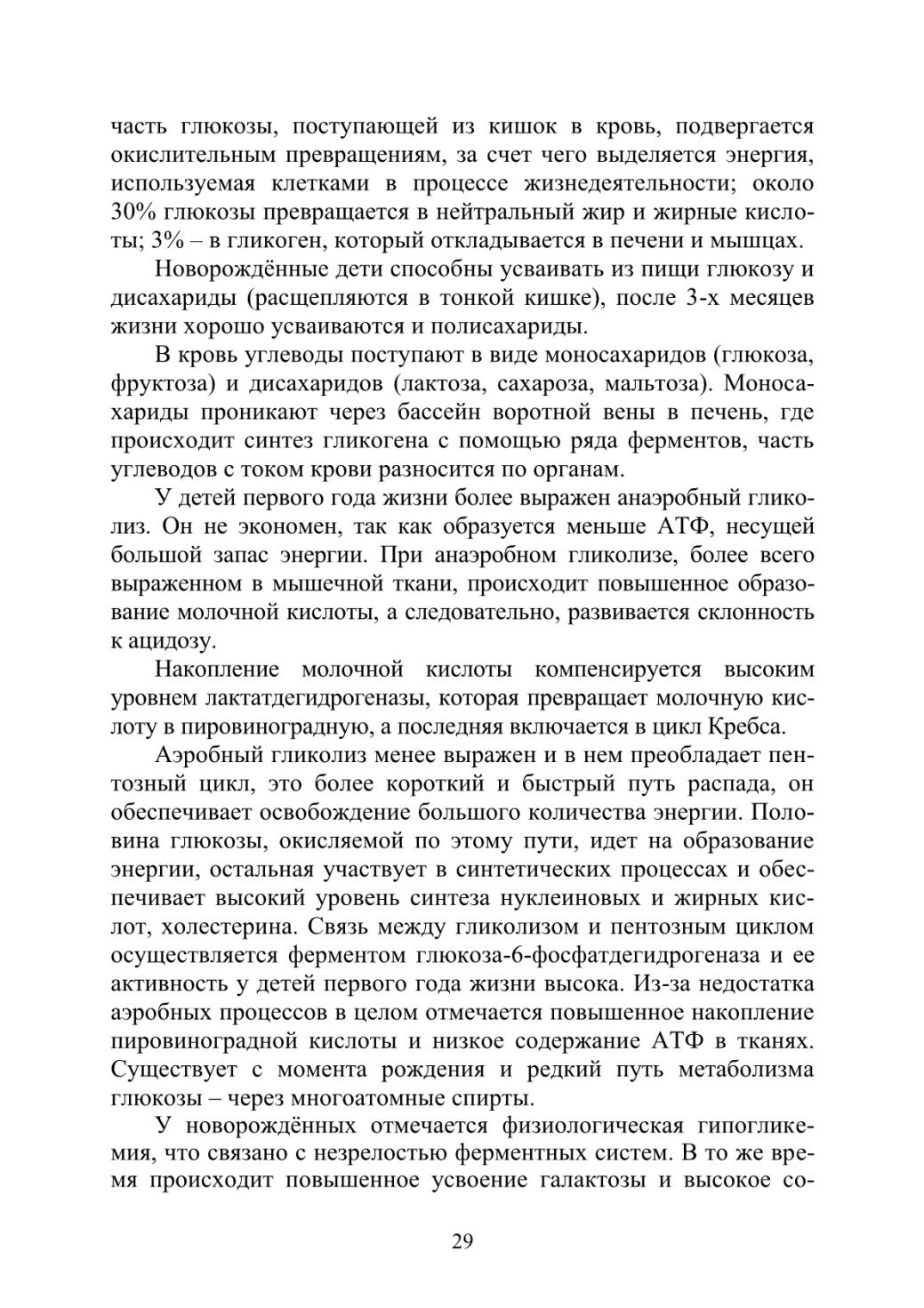 часть глюкозы, поступающей из кишок в кровь, подвергается окислительным превращениям, за счет чего выделяется энергия, используемая клетками в процессе жизнедеятельности; около 30% глюкозы превращается в нейтральный жир и жирные кислоты; 3% – в гликоген, который откладывается в печени и мышцах.

Новорождённые дети способны усваивать из пищи глюкозу и дисахариды (расщепляются в тонкой кишке), после 3-х месяцев жизни хорошо усваиваются и полисахариды.

В кровь углеводы поступают в виде моносахаридов (глюкоза, фруктоза) и дисахаридов (лактоза, сахароза, мальтоза). Моносахариды проникают через бассейн воротной вены в печень, где происходит синтез гликогена с помощью ряда ферментов, часть углеводов с током крови разносится по органам.

У детей первого года жизни более выражен анаэробный гликолиз. Он не экономен, так как образуется меньше АТФ, несущей большой запас энергии. При анаэробном гликолизе, более всего выраженном в мышечной ткани, происходит повышенное образование молочной кислоты, а следовательно, развивается склонность к ацидозу.

Накопление молочной кислоты компенсируется высоким уровнем лактатдегидрогеназы, которая превращает молочную кислоту в пировиноградную, а последняя включается в цикл Кребса.

Аэробный гликолиз менее выражен и в нем преобладает пентозный цикл, это более короткий и быстрый путь распада, он обеспечивает освобождение большого количества энергии. Половина глюкозы, окисляемой по этому пути, идет на образование энергии, остальная участвует в синтетических процессах и обеспечивает высокий уровень синтеза нуклеиновых и жирных кислот, холестерина. Связь между гликолизом и пентозным циклом осуществляется ферментом глюкоза-6-фосфатдегидрогеназа и ее активность у детей первого года жизни высока. Из-за недостатка аэробных процессов в целом отмечается повышенное накопление пировиноградной кислоты и низкое содержание АТФ в тканях. Существует с момента рождения и редкий путь метаболизма глюкозы – через многоатомные спирты.

У новорождённых отмечается физиологическая гипогликемия, что связано с незрелостью ферментных систем. В то же время происходит повышенное усвоение галактозы и высокое со-

29